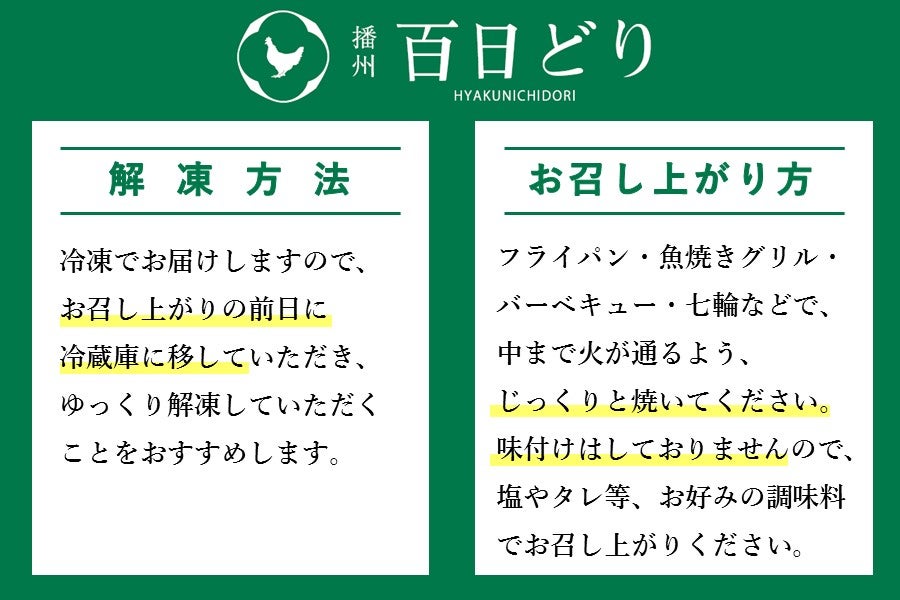 播州
百日どり
HYAKUNICHIDORI

解凍方法

冷凍でお届けしますので、お召し上がりの前日に冷蔵庫に移していただき、ゆっくり解凍していただくことをおすすめします。

お召し上がり方

フライパン・魚焼きグリル・バーベキュー・七輪などで、中まで火が通るよう、じっくりと焼いてください。味付けはしておりませんので、塩やタレ等、お好みの調味料でお召し上がりください。